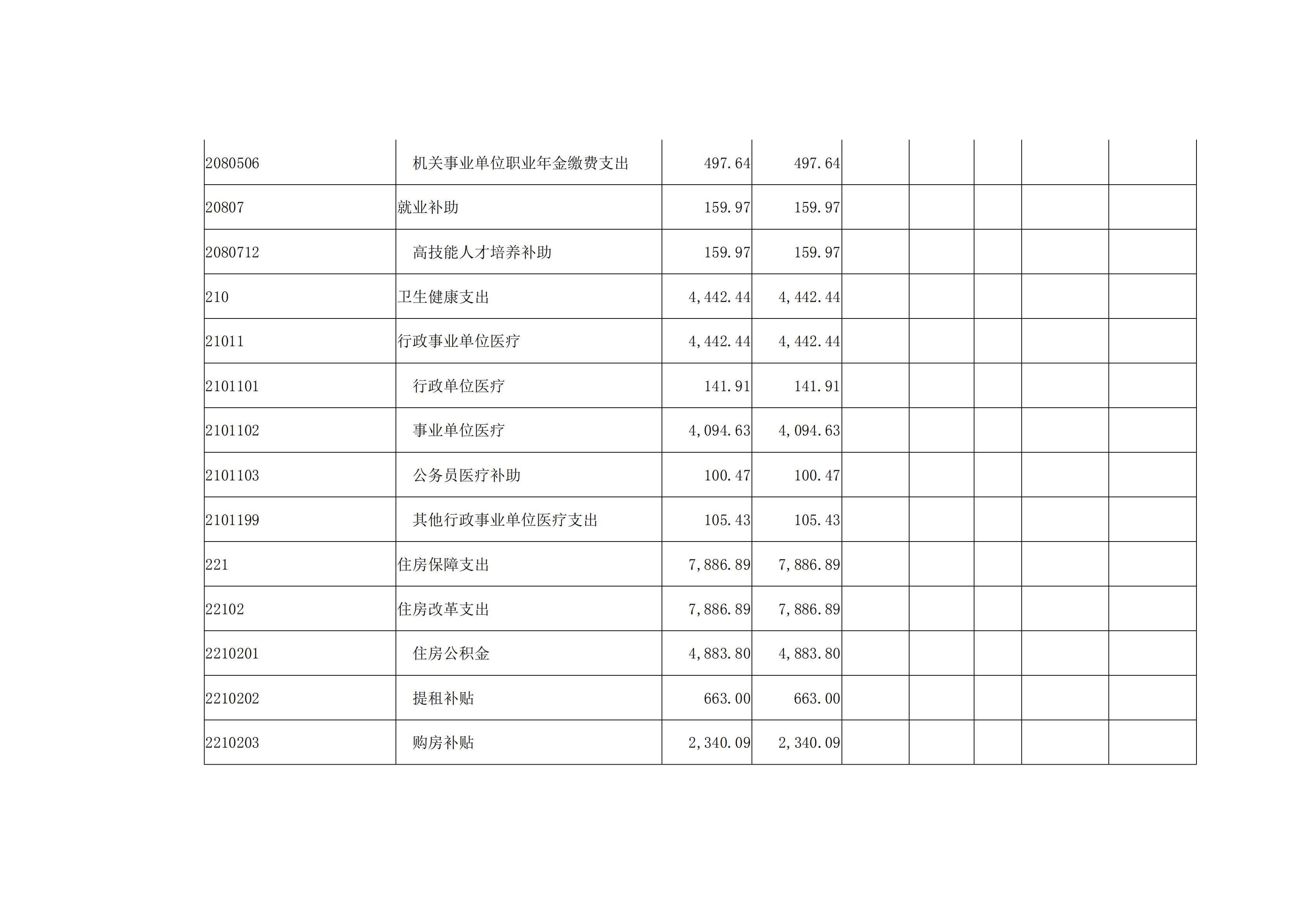 | | | | | | | | | |
|---|---|---|---|---|---|---|---|---|
| 2080506 | 机关事业单位职业年金缴费支出 | 497.64 | 497.64 | | | | | |
| 20807 | 就业补助 | 159.97 | 159.97 | | | | | |
| 2080712 | 高技能人才培养补助 | 159.97 | 159.97 | | | | | |
| 210 | 卫生健康支出 | 4,442.44 | 4,442.44 | | | | | |
| 21011 | 行政事业单位医疗 | 4,442.44 | 4,442.44 | | | | | |
| 2101101 | 行政单位医疗 | 141.91 | 141.91 | | | | | |
| 2101102 | 事业单位医疗 | 4,094.63 | 4,094.63 | | | | | |
| 2101103 | 公务员医疗补助 | 100.47 | 100.47 | | | | | |
| 2101199 | 其他行政事业单位医疗支出 | 105.43 | 105.43 | | | | | |
| 221 | 住房保障支出 | 7,886.89 | 7,886.89 | | | | | |
| 22102 | 住房改革支出 | 7,886.89 | 7,886.89 | | | | | |
| 2210201 | 住房公积金 | 4,883.80 | 4,883.80 | | | | | |
| 2210202 | 提租补贴 | 663.00 | 663.00 | | | | | |
| 2210203 | 购房补贴 | 2,340.09 | 2,340.09 | | | | | |